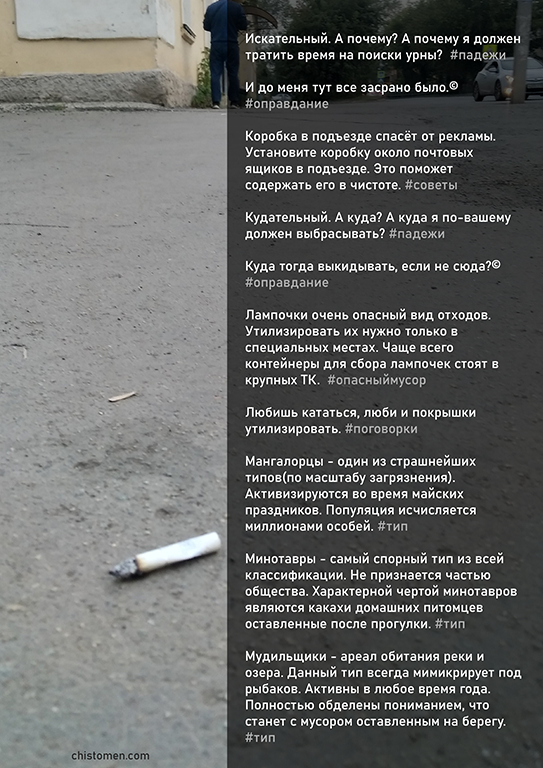 Искательный. А почему? А почему я должен тратить время на поиски урны? #падежи

И до меня тут все засрано было.© #оправдание

Коробка в подъезде спасёт от рекламы. Установите коробку около почтовых ящиков в подъезде. Это поможет содержать его в чистоте. #советы

Кудательный. А куда? А куда я по-вашему должен выбрасывать? #падежи

Куда тогда выкидывать, если не сюда?© #оправдание

Лампочки очень опасный вид отходов. Утилизировать их нужно только в специальных местах. Чаще всего контейнеры для сбора лампочек стоят в крупных ТК. #опасныймусор

Любишь кататься, люби и покрышки утилизировать. #поговорки

Мангалорцы - один из страшнейших типов(по масштабу загрязнения). Активизируются во время майских праздников. Популяция исчисляется миллионами особей. #тип

Минотавры - самый спорный тип из всей классификации. Не признается частью общества. Характерной чертой минотавров являются какахи домашних питомцев оставленные после прогулки. #тип

Мудильщики - ареал обитания реки и озера. Данный тип всегда мимикрирует под рыбаков. Активны в любое время года. Полностью обделены пониманием, что станет с мусором оставленным на берегу. #тип

chistomen.com